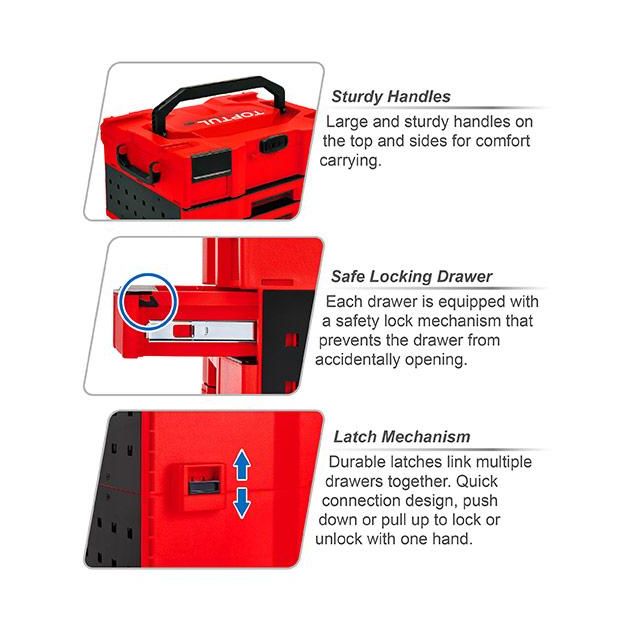 TOPTUL

Sturdy Handles

Large and sturdy handles on the top and sides for comfort carrying.

Safe Locking Drawer

Each drawer is equipped with a safety lock mechanism that prevents the drawer from accidentally opening.

Latch Mechanism

Durable latches link multiple drawers together. Quick connection design, push down or pull up to lock or unlock with one hand.